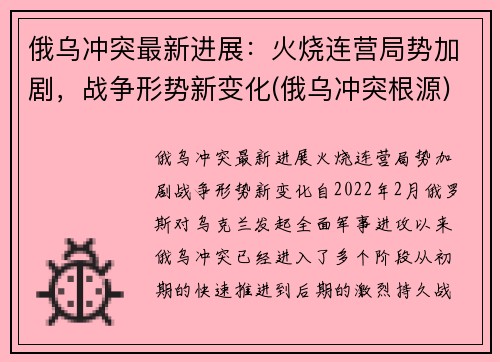 俄乌冲突最新进展：火烧连营局势加剧，战争形势新变化(俄乌冲突根源)

俄乌冲突最新进展火烧连营局势加剧战争形势新变化自2022年2月俄罗斯对乌克兰发起全面军事进攻以来俄乌冲突已经进入了多个阶段从初期的快速推进到后期的激烈持久战